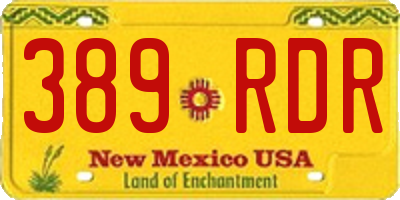 389 RDR
New Mexico USA
Land of Enchantment